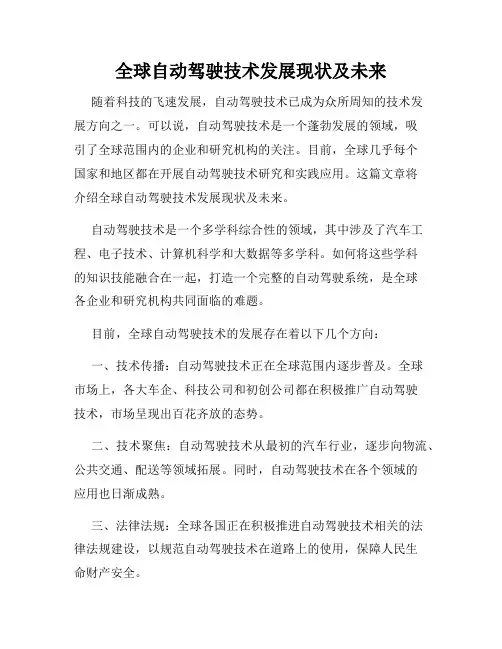 全球自动驾驶技术发展现状及未来

随着科技的飞速发展，自动驾驶技术已成为众所周知的技术发展方向之一。可以说，自动驾驶技术是一个蓬勃发展的领域，吸引了全球范围内的企业和研究机构的关注。目前，全球几乎每个国家和地区都在开展自动驾驶技术研究和实践应用。这篇文章将介绍全球自动驾驶技术发展现状及未来。

自动驾驶技术是一个多学科综合性的领域，其中涉及了汽车工程、电子技术、计算机科学和大数据等多学科。如何将这些学科的知识技能融合在一起，打造一个完整的自动驾驶系统，是全球各企业和研究机构共同面临的难题。

目前，全球自动驾驶技术的发展存在着以下几个方向：

一、技术传播：自动驾驶技术正在全球范围内逐步普及。全球市场上，各大车企、科技公司和初创公司都在积极推广自动驾驶技术，市场呈现出百花齐放的态势。

二、技术聚焦：自动驾驶技术从最初的汽车行业，逐步向物流、公共交通、配送等领域拓展。同时，自动驾驶技术在各个领域的应用也日渐成熟。

三、法律法规：全球各国正在积极推进自动驾驶技术相关的法律法规建设，以规范自动驾驶技术在道路上的使用，保障人民生命财产安全。